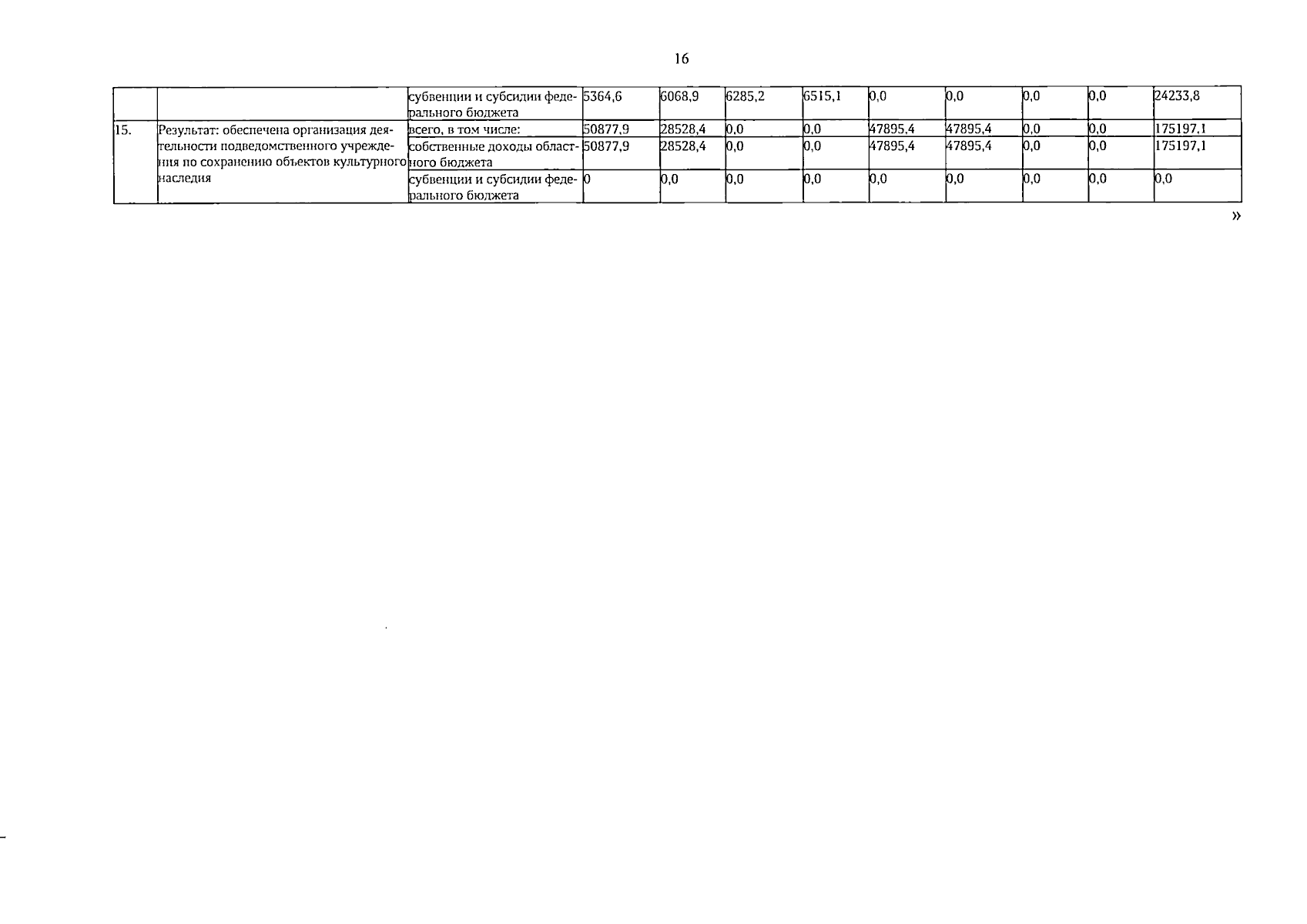 16

| | | | | | | | | | | | |
|---|---|---|---|---|---|---|---|---|---|---|---|
| | | субвенции и субсидии федерального бюджета | 5364,6 | 6068,9 | 6285,2 | 6515,1 | 0,0 | 0,0 | 0,0 | 0,0 | 24233,8 |
| 15. | Результат: обеспечена организация деятельности подведомственного учреждения по сохранению объектов культурного наследия | всего, в том числе: | 50877,9 | 28528,4 | 0,0 | 0,0 | 47895,4 | 47895,4 | 0,0 | 0,0 | 175197,1 |
| | | собственные доходы областного бюджета | 50877,9 | 28528,4 | 0,0 | 0,0 | 47895,4 | 47895,4 | 0,0 | 0,0 | 175197,1 |
| | | субвенции и субсидии федерального бюджета | 0 | 0,0 | 0,0 | 0,0 | 0,0 | 0,0 | 0,0 | 0,0 | 0,0 |

»